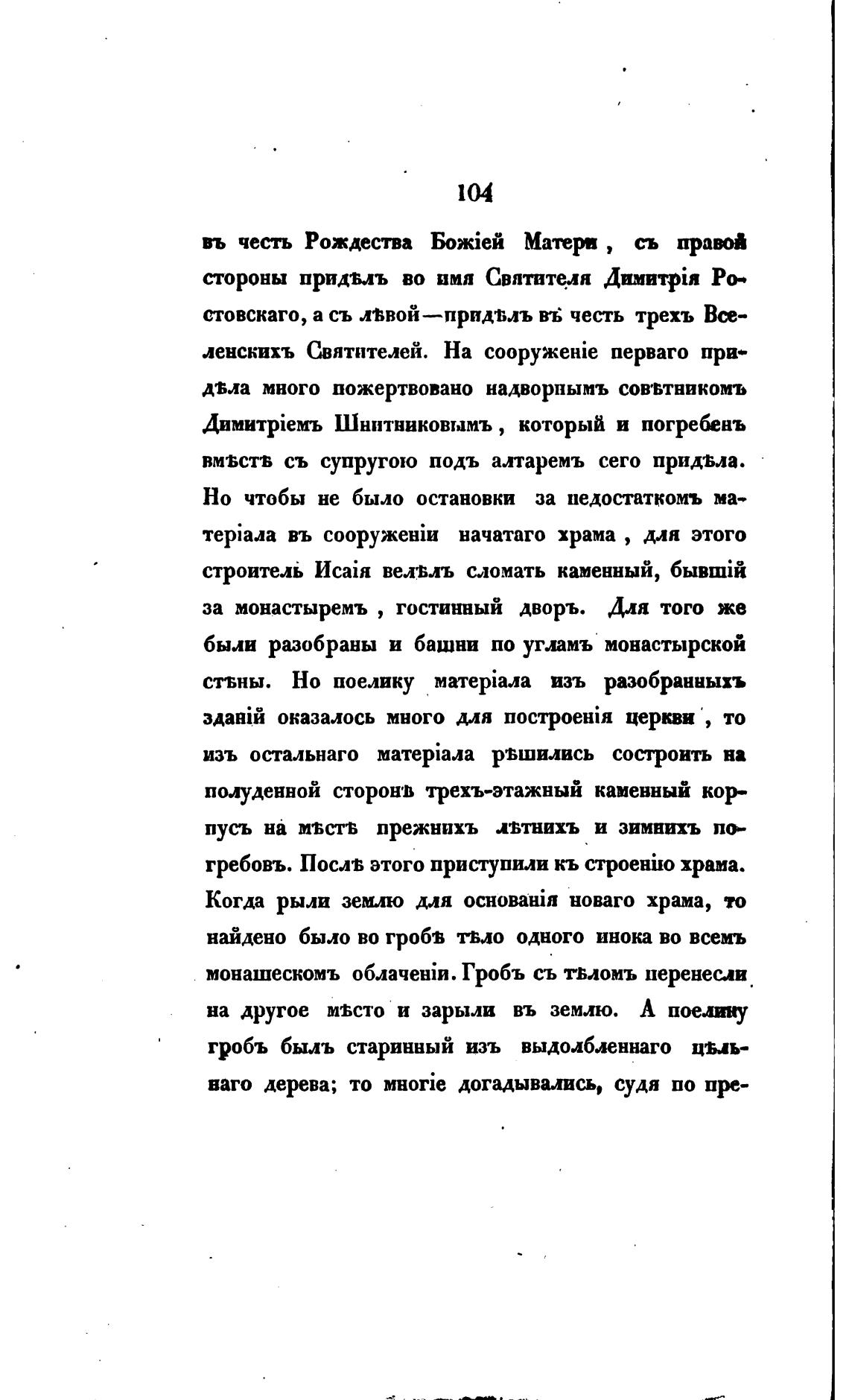 104

въ честь Рождества Божіей Матери, съ правой стороны придѣлъ во имя Святителя Димитрія Ростовскаго, а съ лѣвой—придѣлъ въ честь трехъ Вселенскихъ Святителей. На сооруженіе перваго придѣла много пожертвовано надворнымъ совѣтникомъ Димитріемъ Шнитниковымъ, который и погребенъ вмѣстѣ съ супругою подъ алтаремъ сего придѣла. Но чтобы не было остановки за недостаткомъ матеріала въ сооруженіи начатаго храма, для этого строитель Исаія велѣлъ сломать каменный, бывшій за монастыремъ, гостинный дворъ. Для того же были разобраны и башни по угламъ монастырской стѣны. Но поелику матеріала изъ разобранныхъ зданій оказалось много для построенія церкви, то изъ остальнаго матеріала рѣшились состроить на полуденной сторонѣ трехъ-этажный каменный корпусъ на мѣстѣ прежнихъ лѣтнихъ и зимнихъ погребовъ. Послѣ этого приступили къ строенію храма. Когда рыли землю для основанія новаго храма, то найдено было во гробѣ тѣло одного инока во всемъ монашескомъ облаченіи. Гробъ съ тѣломъ перенесли на другое мѣсто и зарыли въ землю. А поелику гробъ былъ старинный изъ выдолбленнаго цѣльнаго дерева; то многіе догадывались, судя по пре-